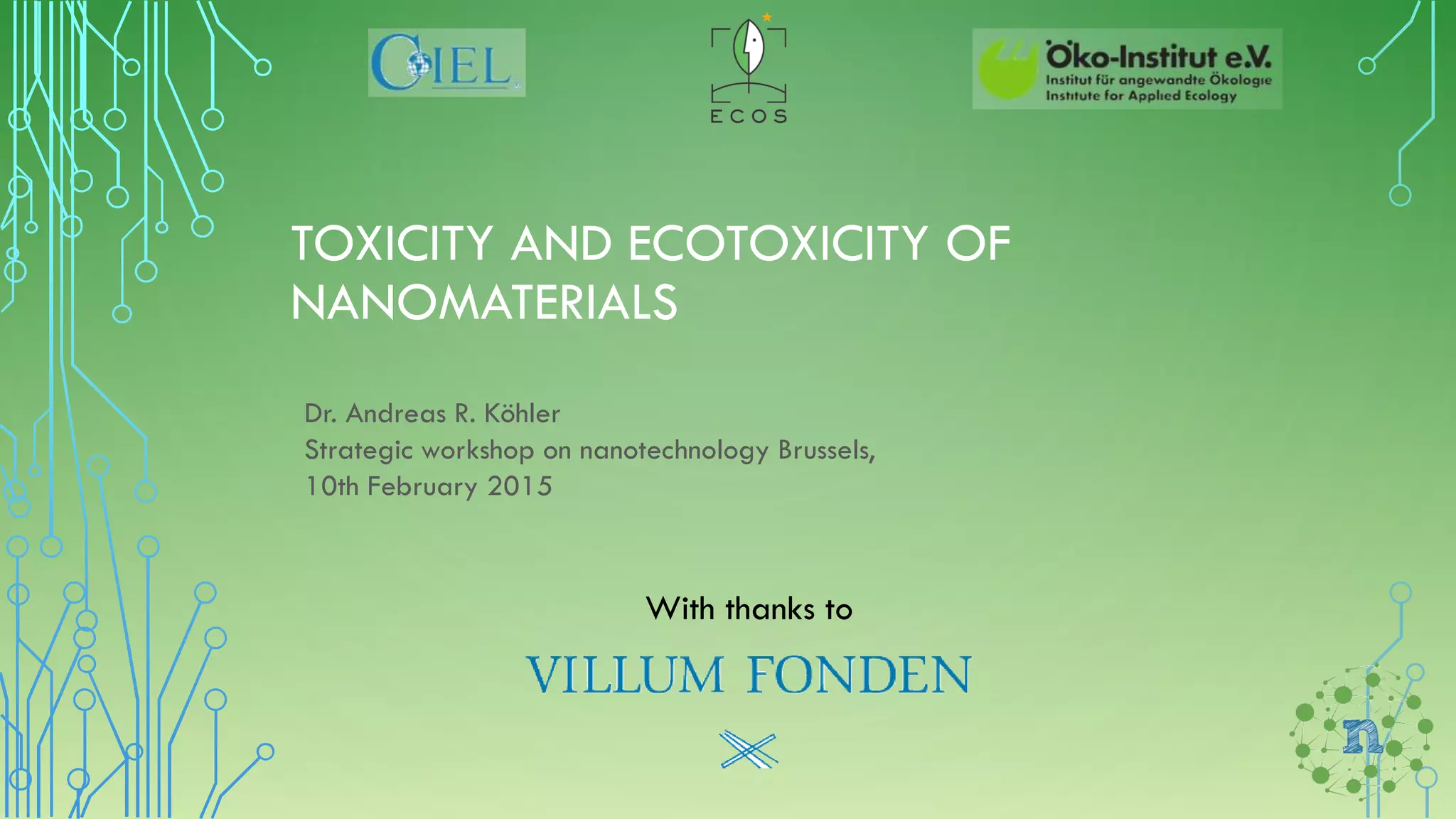 CIEL

ECOS

Öko-Institut e.V.
Institut für angewandte Ökologie
Institute for Applied Ecology

TOXICITY AND ECOTOXICITY OF NANOMATERIALS

Dr. Andreas R. Köhler
Strategic workshop on nanotechnology Brussels,
10th February 2015

With thanks to

VILLUM FONDEN

n